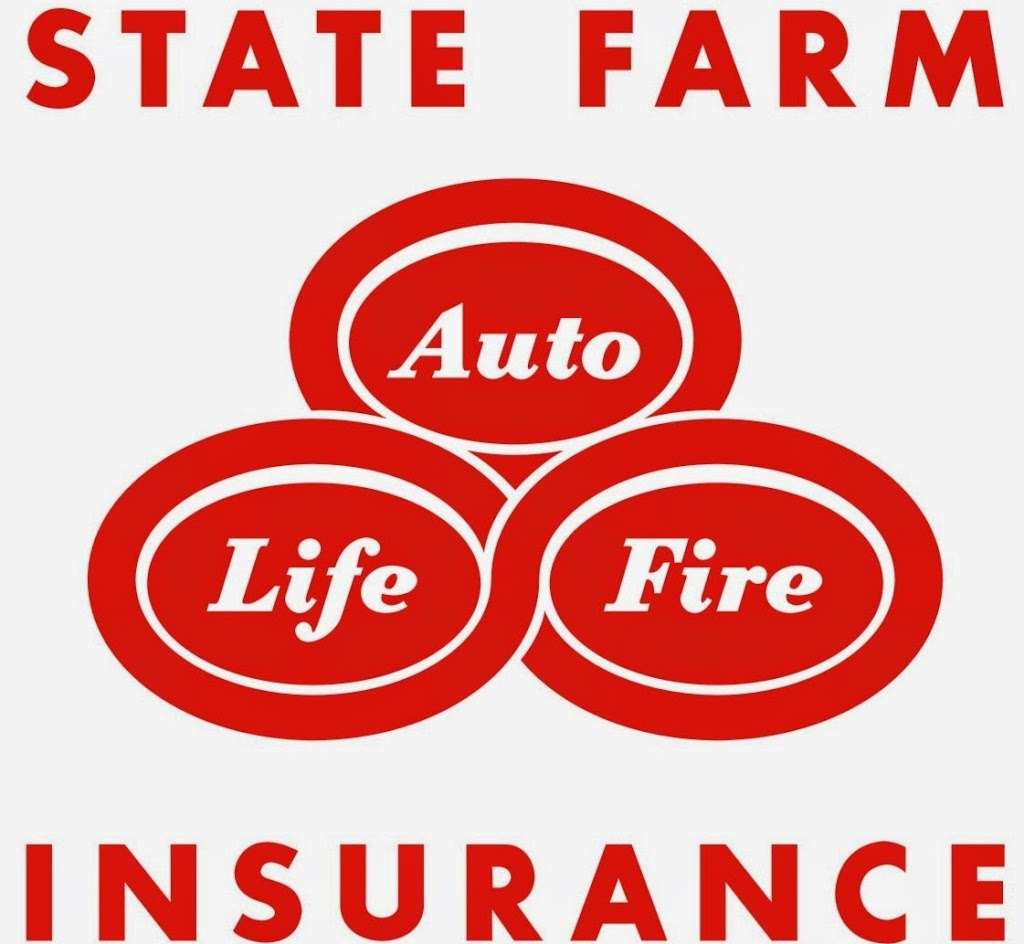 STATE FARM

Auto

Life

Fire

INSURANCE